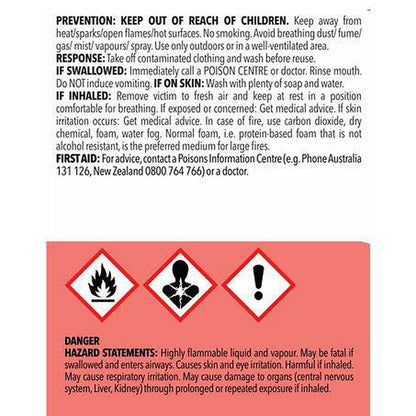 PREVENTION: KEEP OUT OF REACH OF CHILDREN. Keep away from heat/sparks/open flames/hot surfaces. No smoking. Avoid breathing dust/ fume/ gas/ mist/ vapours/ spray. Use only outdoors or in a well-ventilated area.
RESPONSE: Take off contaminated clothing and wash before reuse.
IF SWALLOWED: Immediately call a POISON CENTRE or doctor. Rinse mouth. Do NOT induce vomiting. IF ON SKIN: Wash with plenty of soap and water.
IF INHALED: Remove victim to fresh air and keep at rest in a position comfortable for breathing. If exposed or concerned: Get medical advice. If skin irritation occurs: Get medical advice. In case of fire, use carbon dioxide, dry chemical, foam, water fog. Normal foam, i.e. protein-based foam that is not alcohol resistant, is the preferred medium for large fires.
FIRST AID: For advice, contact a Poisons Information Centre (e.g. Phone Australia 131 126, New Zealand 0800 764 766) or a doctor.

DANGER
HAZARD STATEMENTS: Highly flammable liquid and vapour. May be fatal if swallowed and enters airways. Causes skin and eye irritation. Harmful if inhaled. May cause respiratory irritation. May cause damage to organs (central nervous system, Liver, Kidney) through prolonged or repeated exposure if inhaled.